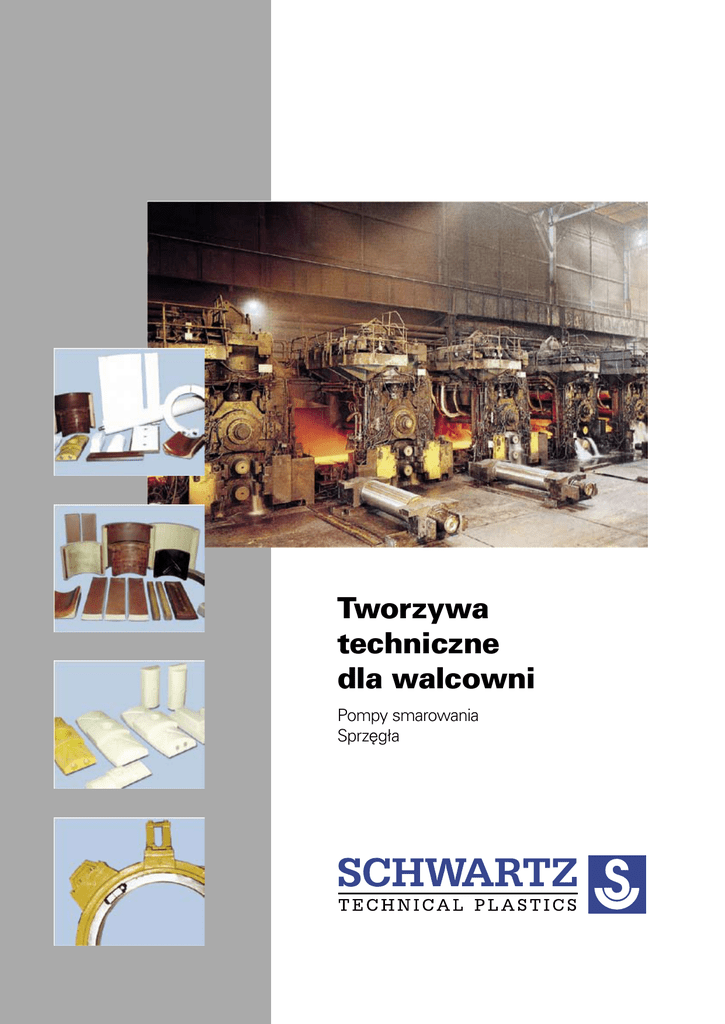 Tworzywa techniczne dla walcowni

Pompy smarowania
Sprzęgła

SCHWARTZ
TECHNICAL PLASTICS